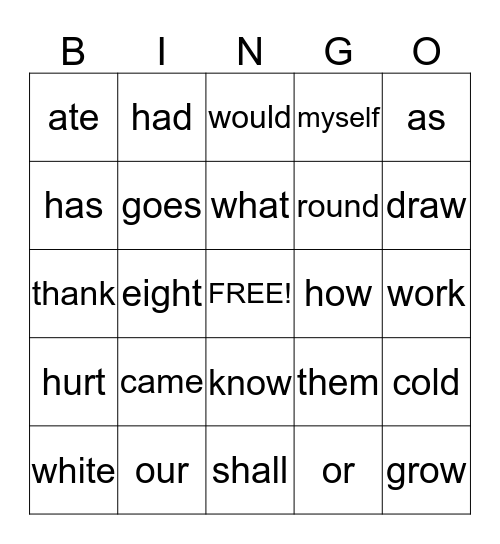 | B | I | N | G | O |
|---|---|---|---|---|
| ate | had | would | myself | as |
| has | goes | what | round | draw |
| thank | eight | FREE! | how | work |
| hurt | came | know | them | cold |
| white | our | shall | or | grow |